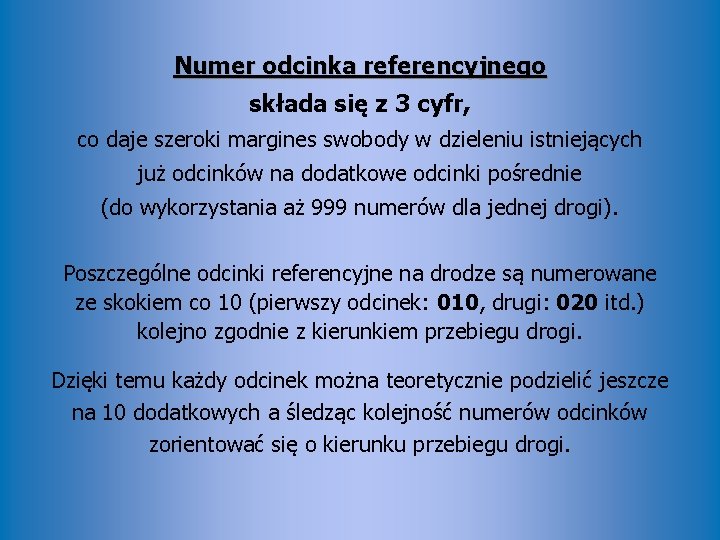 Numer odcinka referencyjnego
składa się z 3 cyfr,
co daje szeroki margines swobody w dzieleniu istniejących już odcinków na dodatkowe odcinki pośrednie (do wykorzystania aż 999 numerów dla jednej drogi).

Poszczególne odcinki referencyjne na drodze są numerowane ze skokiem co 10 (pierwszy odcinek: 010, drugi: 020 itd.) kolejno zgodnie z kierunkiem przebiegu drogi.

Dzięki temu każdy odcinek można teoretycznie podzielić jeszcze na 10 dodatkowych a śledząc kolejność numerów odcinków zorientować się o kierunku przebiegu drogi.